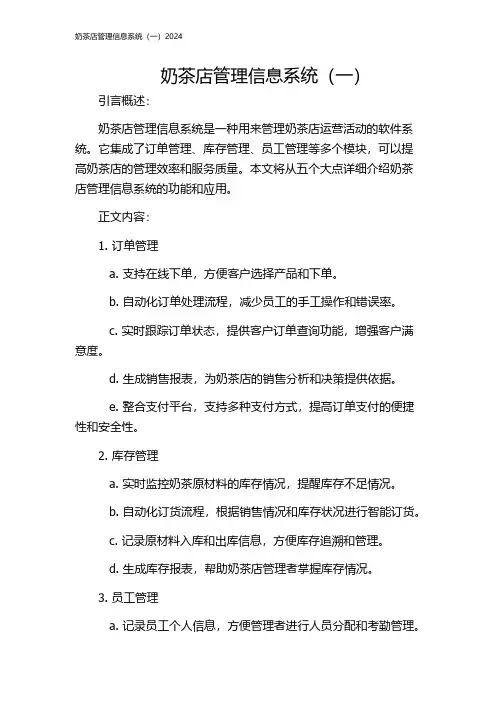 奶茶店管理信息系统（一）2024

奶茶店管理信息系统（一）

引言概述：

奶茶店管理信息系统是一种用来管理奶茶店运营活动的软件系统。它集成了订单管理、库存管理、员工管理等多个模块，可以提高奶茶店的管理效率和服务质量。本文将从五个大点详细介绍奶茶店管理信息系统的功能和应用。

正文内容：

1. 订单管理

a. 支持在线下单，方便客户选择产品和下单。

b. 自动化订单处理流程，减少员工的手工操作和错误率。

c. 实时跟踪订单状态，提供客户订单查询功能，增强客户满意度。

d. 生成销售报表，为奶茶店的销售分析和决策提供依据。

e. 整合支付平台，支持多种支付方式，提高订单支付的便捷性和安全性。

2. 库存管理

a. 实时监控奶茶原材料的库存情况，提醒库存不足情况。

b. 自动化订货流程，根据销售情况和库存状况进行智能订货。

c. 记录原材料入库和出库信息，方便库存追溯和管理。

d. 生成库存报表，帮助奶茶店管理者掌握库存情况。

3. 员工管理

a. 记录员工个人信息，方便管理者进行人员分配和考勤管理。